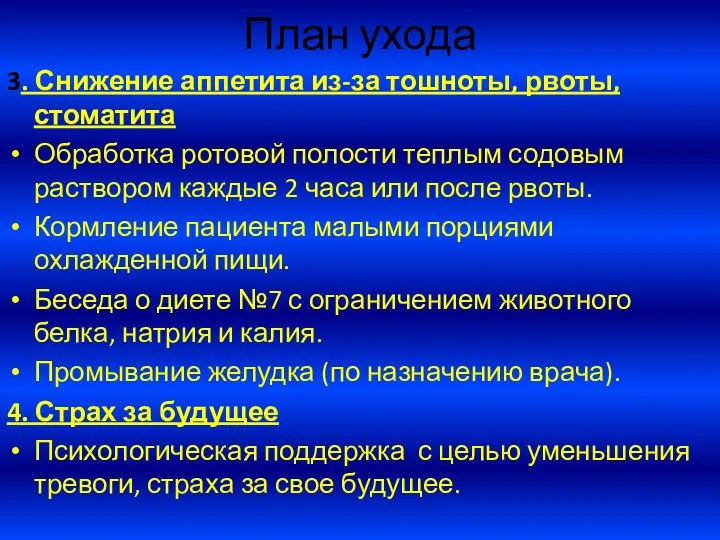 План ухода

3. Снижение аппетита из-за тошноты, рвоты, стоматита

• Обработка ротовой полости теплым содовым раствором каждые 2 часа или после рвоты.
• Кормление пациента малыми порциями охлажденной пищи.
• Беседа о диете №7 с ограничением животного белка, натрия и калия.
• Промывание желудка (по назначению врача).

4. Страх за будущее

• Психологическая поддержка  с целью уменьшения тревоги, страха за свое будущее.